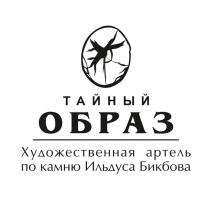 ТАЙНЫЙ
ОБРАЗ

Художественная артель по камню Ильдуса Бикбова